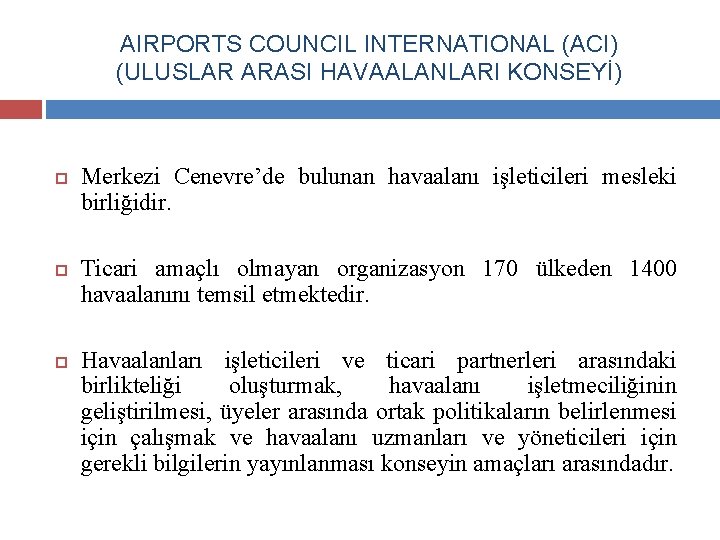 AIRPORTS COUNCIL INTERNATIONAL (ACI)
(ULUSLAR ARASI HAVAALANLARI KONSEYİ)

Merkezi Cenevre'de bulunan havaalanı işleticileri mesleki birliğidir.

Ticari amaçlı olmayan organizasyon 170 ülkeden 1400 havaalanını temsil etmektedir.

Havaalanları işleticileri ve ticari partnerleri arasındaki birlikteliği oluşturmak, havaalanı işletmeciliğinin geliştirilmesi, üyeler arasında ortak politikaların belirlenmesi için çalışmak ve havaalanı uzmanları ve yöneticileri için gerekli bilgilerin yayınlanması konseyin amaçları arasındadır.